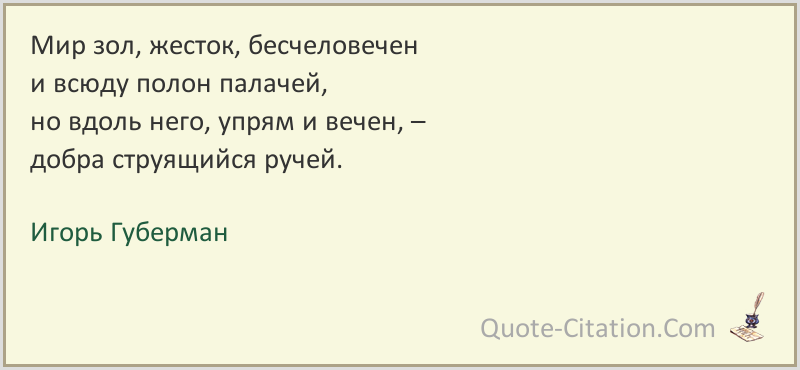 Мир зол, жесток, бесчеловечен
и всюду полон палачей,
но вдоль него, упрям и вечен, –
добра струящийся ручей.

Игорь Губерман

Quote-Citation.Com